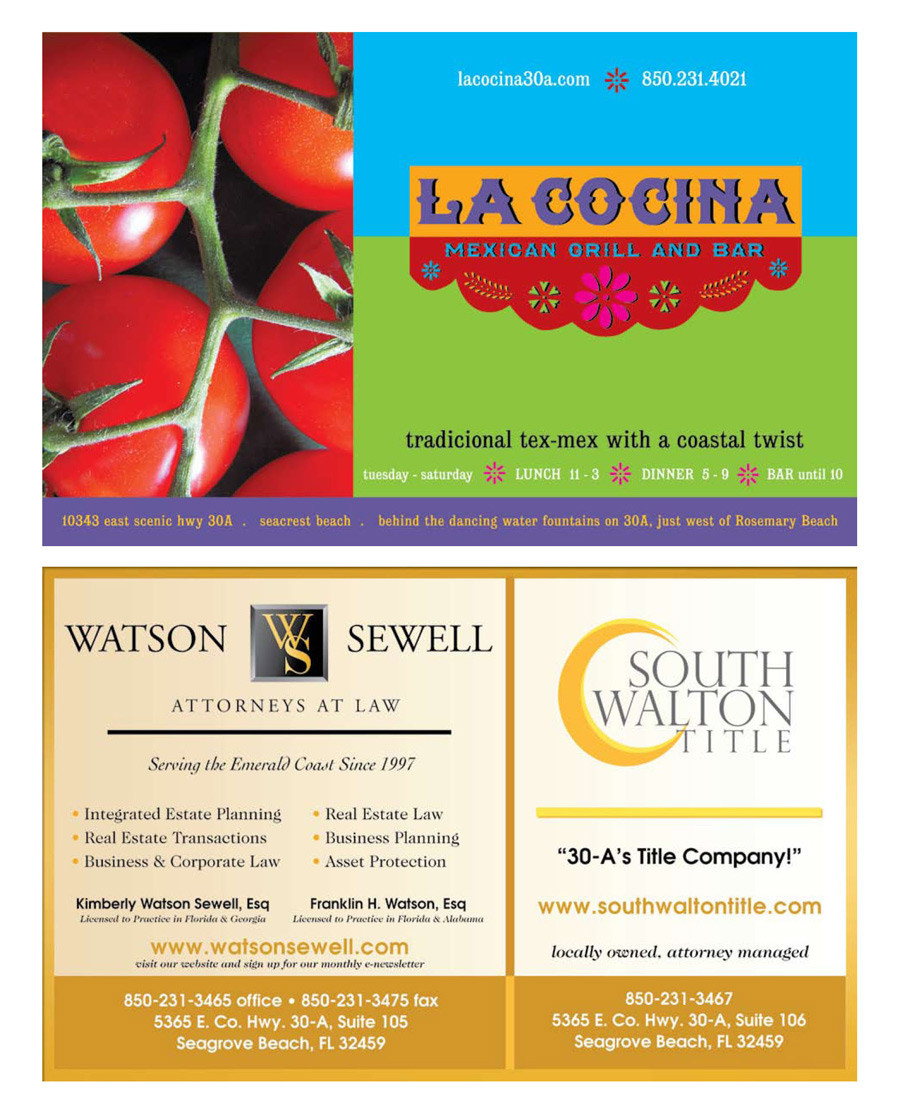 lacocina30a.com 850.231.4021

LA COCINA
MEXICAN GRILL AND BAR

tradicional tex-mex with a coastal twist

tuesday - saturday LUNCH 11 - 3 DINNER 5 - 9 BAR until 10

10343 east scenic hwy 30A . seacrest beach . behind the dancing water fountains on 30A, just west of Rosemary Beach

WATSON WS SEWELL

ATTORNEYS AT LAW

Serving the Emerald Coast Since 1997

• Integrated Estate Planning
• Real Estate Transactions
• Business & Corporate Law
• Real Estate Law
• Business Planning
• Asset Protection

Kimberly Watson Sewell, Esq
Licensed to Practice in Florida & Georgia

Franklin H. Watson, Esq
Licensed to Practice in Florida & Alabama

www.watsonsewell.com
visit our website and sign up for our monthly e-newsletter

850-231-3465 office • 850-231-3475 fax
5365 E. Co. Hwy. 30-A, Suite 105
Seagrove Beach, FL 32459

SOUTH WALTON TITLE

"30-A's Title Company!"

www.southwaltontitle.com

locally owned, attorney managed

850-231-3467
5365 E. Co. Hwy. 30-A, Suite 106
Seagrove Beach, FL 32459